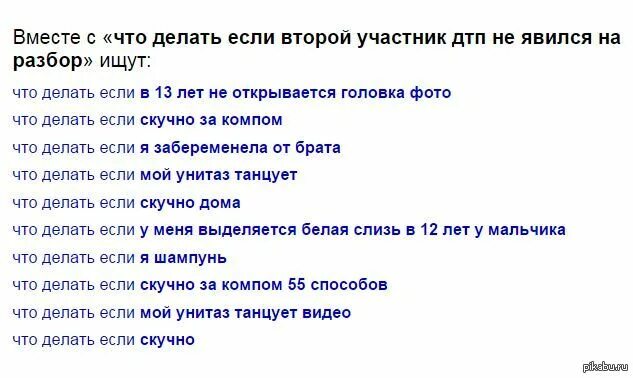 Вместе с «что делать если второй участник дтп не явился на разбор» ищут:

что делать если в 13 лет не открывается головка фото
что делать если скучно за компом
что делать если я забеременела от брата
что делать если мой унитаз танцует
что делать если скучно дома
что делать если у меня выделяется белая слизь в 12 лет у мальчика
что делать если я шампунь
что делать если скучно за компом 55 способов
что делать если мой унитаз танцует видео
что делать если скучно

pikabu.ru